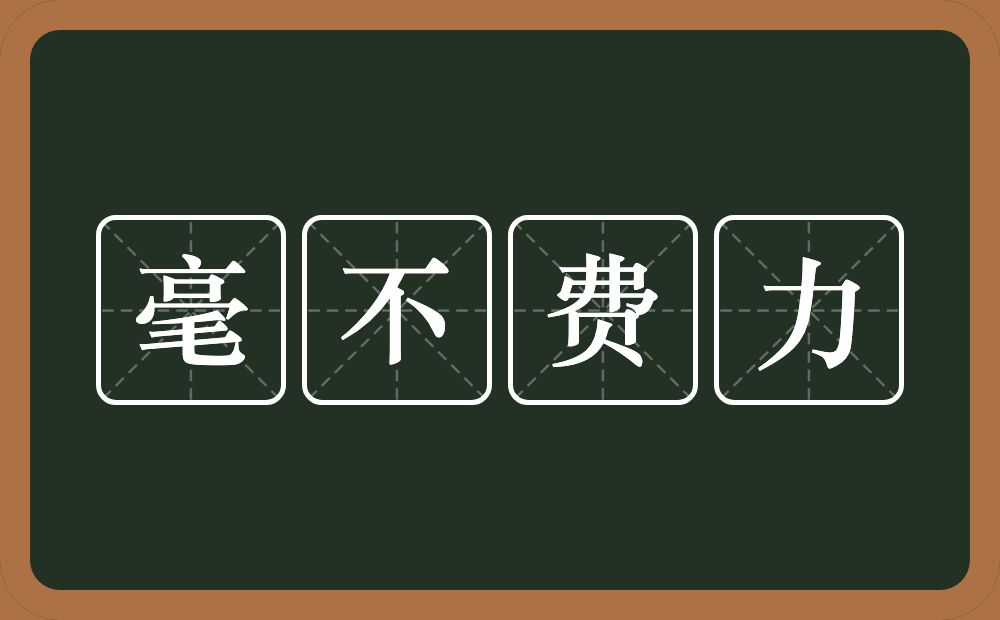 毫不费力